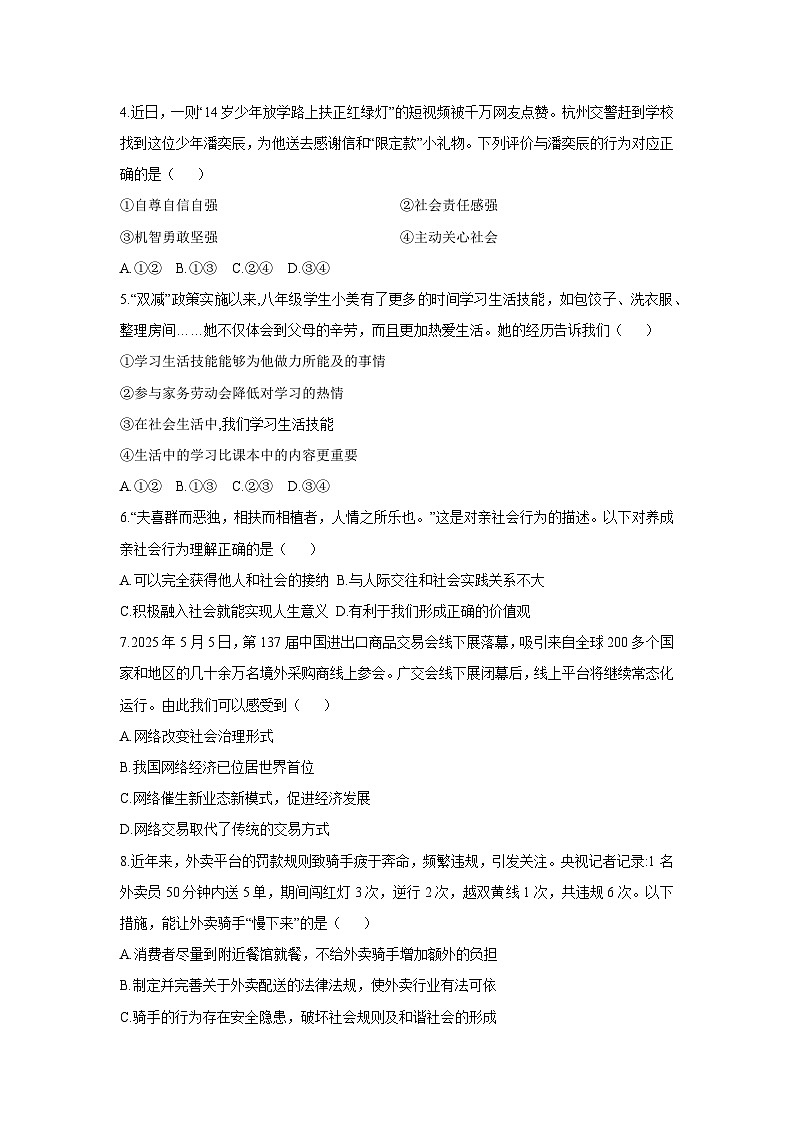 4.近日，一则“14岁少年放学路上扶正红绿灯”的短视频被千万网友点赞。杭州交警赶到学校找到这位少年潘奕辰，为他送去感谢信和“限定款”小礼物。下列评价与潘奕辰的行为对应正确的是（　　）

①自尊自信自强　　②社会责任感强

③机智勇敢坚强　　④主动关心社会

A.①②　B.①③　C.②④　D.③④

5.“双减”政策实施以来,八年级学生小美有了更多的时间学习生活技能，如包饺子、洗衣服、整理房间……她不仅体会到父母的辛劳，而且更加热爱生活。她的经历告诉我们（　　）

①学习生活技能能够为他做力所能及的事情

②参与家务劳动会降低对学习的热情

③在社会生活中,我们学习生活技能

④生活中的学习比课本中的内容更重要

A.①②　B.①③　C.②③　D.③④

6.“夫喜群而恶独，相扶而相植者，人情之所乐也。”这是对亲社会行为的描述。以下对养成亲社会行为理解正确的是（　　）

A.可以完全获得他人和社会的接纳 B.与人际交往和社会实践关系不大

C.积极融入社会就能实现人生意义 D.有利于我们形成正确的价值观

7.2025年5月5日，第137届中国进出口商品交易会线下展落幕，吸引来自全球200多个国家和地区的几十余万名境外采购商线上参会。广交会线下展闭幕后，线上平台将继续常态化运行。由此我们可以感受到（　　）

A.网络改变社会治理形式

B.我国网络经济已位居世界首位

C.网络催生新业态新模式，促进经济发展

D.网络交易取代了传统的交易方式

8.近年来，外卖平台的罚款规则致骑手疲于奔命，频繁违规，引发关注。央视记者记录:1名外卖员50分钟内送5单，期间闯红灯3次，逆行2次，越双黄线1次，共违规6次。以下措施，能让外卖骑手“慢下来”的是（　　）

A.消费者尽量到附近餐馆就餐，不给外卖骑手增加额外的负担

B.制定并完善关于外卖配送的法律法规，使外卖行业有法可依

C.骑手的行为存在安全隐患，破坏社会规则及和谐社会的形成